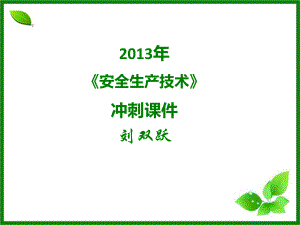 2013年

《安全生产技术》

冲刺课件

刘双跃